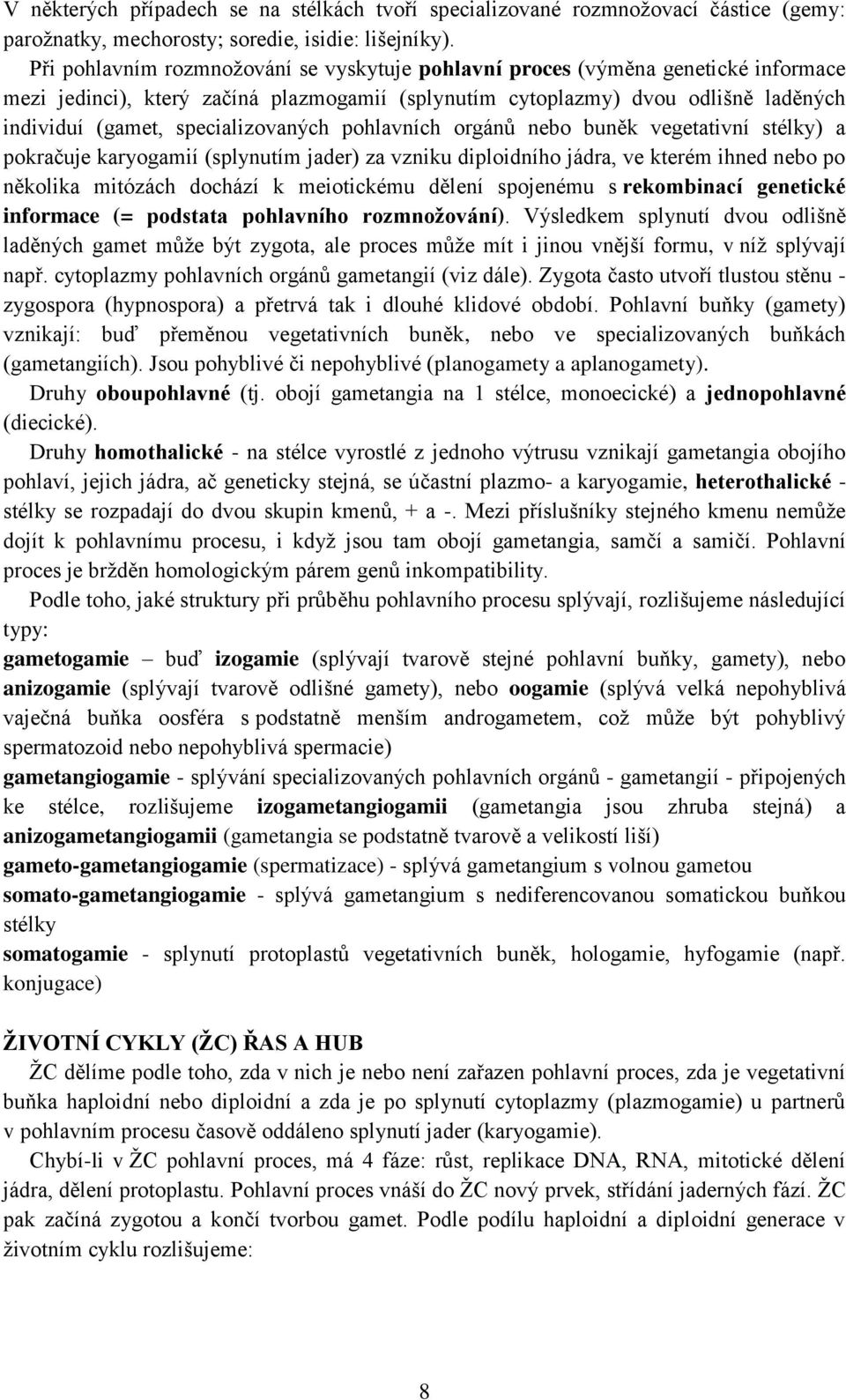 V některých případech se na stélkách tvoří specializované rozmnožovací částice (gemy: parožnatky, mechorosty; soredie, isidie: lišejníky).

Při pohlavním rozmnožování se vyskytuje pohlavní proces (výměna genetické informace mezi jedinci), který začíná plazmogamií (splynutím cytoplazmy) dvou odlišně laděných individuí (gamet, specializovaných pohlavních orgánů nebo buněk vegetativní stélky) a pokračuje karyogamií (splynutím jader) za vzniku diploidního jádra, ve kterém ihned nebo po několika mitózách dochází k meiotickému dělení spojenému s rekombinací genetické informace (= podstata pohlavního rozmnožování). Výsledkem splynutí dvou odlišně laděných gamet může být zygota, ale proces může mít i jinou vnější formu, v níž splývají např. cytoplazmy pohlavních orgánů gametangií (viz dále). Zygota často utvoří tlustou stěnu - zygospora (hypnospora) a přetrvá tak i dlouhé klidové období. Pohlavní buňky (gamety) vznikají: buď přeměnou vegetativních buněk, nebo ve specializovaných buňkách (gametangiích). Jsou pohyblivé či nepohyblivé (planogamety a aplanogamety).

Druhy oboupohlavné (tj. obojí gametangia na 1 stélce, monoecické) a jednopohlavné (diecické).

Druhy homothalické - na stélce vyrostlé z jednoho výtrusu vznikají gametangia obojího pohlaví, jejich jádra, ač geneticky stejná, se účastní plazmo- a karyogamie, heterothalické - stélky se rozpadají do dvou skupin kmenů, + a -. Mezi příslušníky stejného kmenu nemůže dojít k pohlavnímu procesu, i když jsou tam obojí gametangia, samčí a samičí. Pohlavní proces je bržděn homologickým párem genů inkompatibility.

Podle toho, jaké struktury při průběhu pohlavního procesu splývají, rozlišujeme následující typy:
gametogamie – buď izogamie (splývají tvarově stejné pohlavní buňky, gamety), nebo anizogamie (splývají tvarově odlišné gamety), nebo oogamie (splývá velká nepohyblivá vaječná buňka oosféra s podstatně menším androgametem, což může být pohyblivý spermatozoid nebo nepohyblivá spermacie)
gametangiogamie - splývání specializovaných pohlavních orgánů - gametangií - připojených ke stélce, rozlišujeme izogametangiogamii (gametangia jsou zhruba stejná) a anizogametangiogamii (gametangia se podstatně tvarově a velikostí liší)
gameto-gametangiogamie (spermatizace) - splývá gametangium s volnou gametou
somato-gametangiogamie - splývá gametangium s nediferencovanou somatickou buňkou stélky
somatogamie - splynutí protoplastů vegetativních buněk, hologamie, hyfogamie (např. konjugace)

ŽIVOTNÍ CYKLY (ŽC) ŘAS A HUB

ŽC dělíme podle toho, zda v nich je nebo není zařazen pohlavní proces, zda je vegetativní buňka haploidní nebo diploidní a zda je po splynutí cytoplazmy (plazmogamie) u partnerů v pohlavním procesu časově oddáleno splynutí jader (karyogamie).

Chybí-li v ŽC pohlavní proces, má 4 fáze: růst, replikace DNA, RNA, mitotické dělení jádra, dělení protoplastu. Pohlavní proces vnáší do ŽC nový prvek, střídání jaderných fází. ŽC pak začíná zygotou a končí tvorbou gamet. Podle podílu haploidní a diploidní generace v životním cyklu rozlišujeme:

8